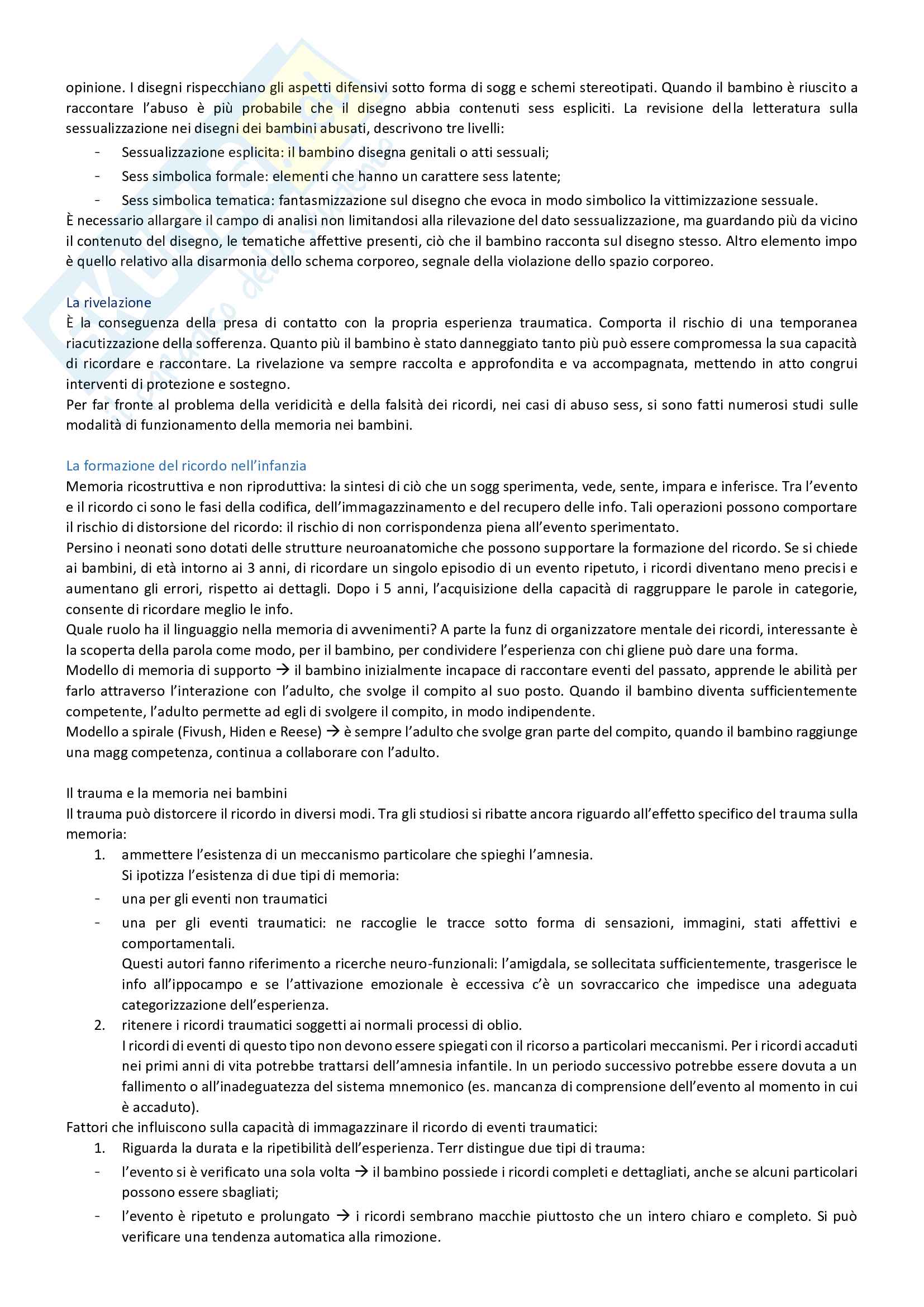 opinione. I disegni rispecchiano gli aspetti difensivi sotto forma di sogg e schemi stereotipati. Quando il bambino è riuscito a raccontare l'abuso è più probabile che il disegno abbia contenuti sess espliciti. La revisione della letteratura sulla sessualizzazione nei disegni dei bambini abusati, descrivono tre livelli:

- Sessualizzazione esplicita: il bambino disegna genitali o atti sessuali;
- Sess simbolica formale: elementi che hanno un carattere sess latente;
- Sess simbolica tematica: fantasmizzazione sul disegno che evoca in modo simbolico la vittimizzazione sessuale.

È necessario allargare il campo di analisi non limitandosi alla rilevazione del dato sessualizzazione, ma guardando più da vicino il contenuto del disegno, le tematiche affettive presenti, ciò che il bambino racconta sul disegno stesso. Altro elemento impo è quello relativo alla disarmonia dello schema corporeo, segnale della violazione dello spazio corporeo.

La rivelazione
È la conseguenza della presa di contatto con la propria esperienza traumatica. Comporta il rischio di una temporanea riacutizzazione della sofferenza. Quanto più il bambino è stato danneggiato tanto più può essere compromessa la sua capacità di ricordare e raccontare. La rivelazione va sempre raccolta e approfondita e va accompagnata, mettendo in atto congrui interventi di protezione e sostegno.
Per far fronte al problema della veridicità e della falsità dei ricordi, nei casi di abuso sess, si sono fatti numerosi studi sulle modalità di funzionamento della memoria nei bambini.

La formazione del ricordo nell'infanzia
Memoria ricostruttiva e non riproduttiva: la sintesi di ciò che un sogg sperimenta, vede, sente, impara e inferisce. Tra l'evento e il ricordo ci sono le fasi della codifica, dell'immagazzinamento e del recupero delle info. Tali operazioni possono comportare il rischio di distorsione del ricordo: il rischio di non corrispondenza piena all'evento sperimentato.
Persino i neonati sono dotati delle strutture neuroanatomiche che possono supportare la formazione del ricordo. Se si chiede ai bambini, di età intorno ai 3 anni, di ricordare un singolo episodio di un evento ripetuto, i ricordi diventano meno precisi e aumentano gli errori, rispetto ai dettagli. Dopo i 5 anni, l'acquisizione della capacità di raggruppare le parole in categorie, consente di ricordare meglio le info.
Quale ruolo ha il linguaggio nella memoria di avvenimenti? A parte la funz di organizzatore mentale dei ricordi, interessante è la scoperta della parola come modo, per il bambino, per condividere l'esperienza con chi gliene può dare una forma.
Modello di memoria di supporto → il bambino inizialmente incapace di raccontare eventi del passato, apprende le abilità per farlo attraverso l'interazione con l'adulto, che svolge il compito al suo posto. Quando il bambino diventa sufficientemente competente, l'adulto permette ad egli di svolgere il compito, in modo indipendente.
Modello a spirale (Fivush, Hiden e Reese) → è sempre l'adulto che svolge gran parte del compito, quando il bambino raggiunge una magg competenza, continua a collaborare con l'adulto.

Il trauma e la memoria nei bambini
Il trauma può distorcere il ricordo in diversi modi. Tra gli studiosi si ribatte ancora riguardo all'effetto specifico del trauma sulla memoria:

1. ammettere l'esistenza di un meccanismo particolare che spieghi l'amnesia.
Si ipotizza l'esistenza di due tipi di memoria:
- una per gli eventi non traumatici
- una per gli eventi traumatici: ne raccoglie le tracce sotto forma di sensazioni, immagini, stati affettivi e comportamentali.
Questi autori fanno riferimento a ricerche neuro-funzionali: l'amigdala, se sollecitata sufficientemente, trasgerisce le info all'ippocampo e se l'attivazione emozionale è eccessiva c'è un sovraccarico che impedisce una adeguata categorizzazione dell'esperienza.
2. ritenere i ricordi traumatici soggetti ai normali processi di oblio.
I ricordi di eventi di questo tipo non devono essere spiegati con il ricorso a particolari meccanismi. Per i ricordi accaduti nei primi anni di vita potrebbe trattarsi dell'amnesia infantile. In un periodo successivo potrebbe essere dovuta a un fallimento o all'inadeguatezza del sistema mnemonico (es. mancanza di comprensione dell'evento al momento in cui è accaduto).

Fattori che influiscono sulla capacità di immagazzinare il ricordo di eventi traumatici:
1. Riguarda la durata e la ripetibilità dell'esperienza. Terr distingue due tipi di trauma:
- l'evento si è verificato una sola volta → il bambino possiede i ricordi completi e dettagliati, anche se alcuni particolari possono essere sbagliati;
- l'evento è ripetuto e prolungato → i ricordi sembrano macchie piuttosto che un intero chiaro e completo. Si può verificare una tendenza automatica alla rimozione.